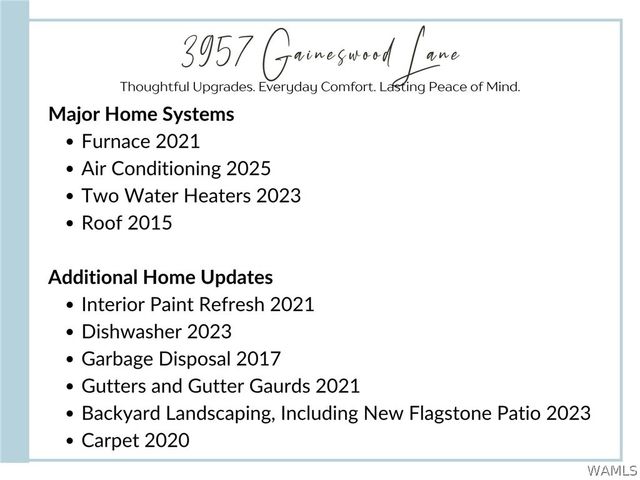 3957 Gaineswood Lane

Thoughtful Upgrades. Everyday Comfort. Lasting Peace of Mind.

Major Home Systems

• Furnace 2021
• Air Conditioning 2025
• Two Water Heaters 2023
• Roof 2015

Additional Home Updates

• Interior Paint Refresh 2021
• Dishwasher 2023
• Garbage Disposal 2017
• Gutters and Gutter Gaurds 2021
• Backyard Landscaping, Including New Flagstone Patio 2023
• Carpet 2020

WAMLS